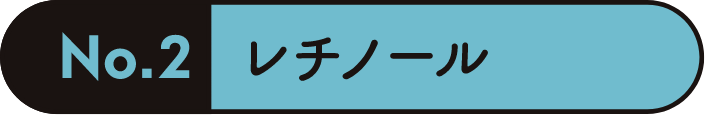 No.2 レチノール